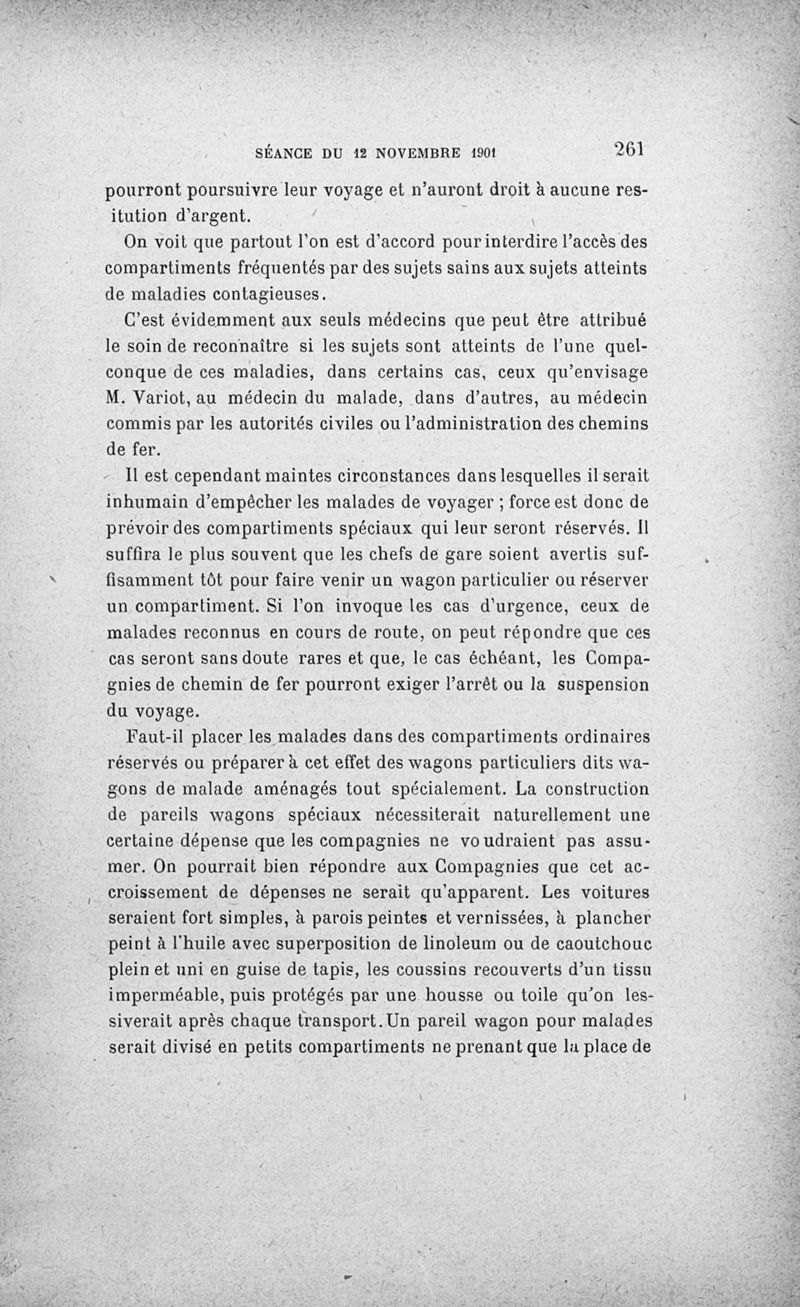 SÉANCE DU 12 NOVEMBRE 1901 261

pourront poursuivre leur voyage et n'auront droit à aucune restitution d'argent.

On voit que partout l'on est d'accord pour interdire l'accès des compartiments fréquentés par des sujets sains aux sujets atteints de maladies contagieuses.

C'est évidemment aux seuls médecins que peut être attribué le soin de reconnaître si les sujets sont atteints de l'une quelconque de ces maladies, dans certains cas, ceux qu'envisage M. Variot, au médecin du malade, dans d'autres, au médecin commis par les autorités civiles ou l'administration des chemins de fer.

Il est cependant maintes circonstances dans lesquelles il serait inhumain d'empêcher les malades de voyager ; force est donc de prévoir des compartiments spéciaux qui leur seront réservés. Il suffira le plus souvent que les chefs de gare soient avertis suffisamment tôt pour faire venir un wagon particulier ou réserver un compartiment. Si l'on invoque les cas d'urgence, ceux de malades reconnus en cours de route, on peut répondre que ces cas seront sans doute rares et que, le cas échéant, les Compagnies de chemin de fer pourront exiger l'arrêt ou la suspension du voyage.

Faut-il placer les malades dans des compartiments ordinaires réservés ou préparer à cet effet des wagons particuliers dits wagons de malade aménagés tout spécialement. La construction de pareils wagons spéciaux nécessiterait naturellement une certaine dépense que les compagnies ne voudraient pas assumer. On pourrait bien répondre aux Compagnies que cet accroissement de dépenses ne serait qu'apparent. Les voitures seraient fort simples, à parois peintes et vernissées, à plancher peint à l'huile avec superposition de linoleum ou de caoutchouc plein et uni en guise de tapis, les coussins recouverts d'un tissu imperméable, puis protégés par une housse ou toile qu'on lessiverait après chaque transport. Un pareil wagon pour malades serait divisé en petits compartiments ne prenant que la place de